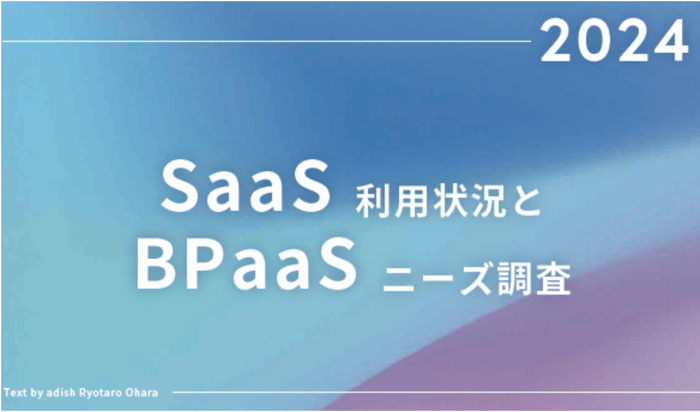 2024

SaaS 利用状況と
BPaaS ニーズ調査

Text by adish Ryotaro Ohara